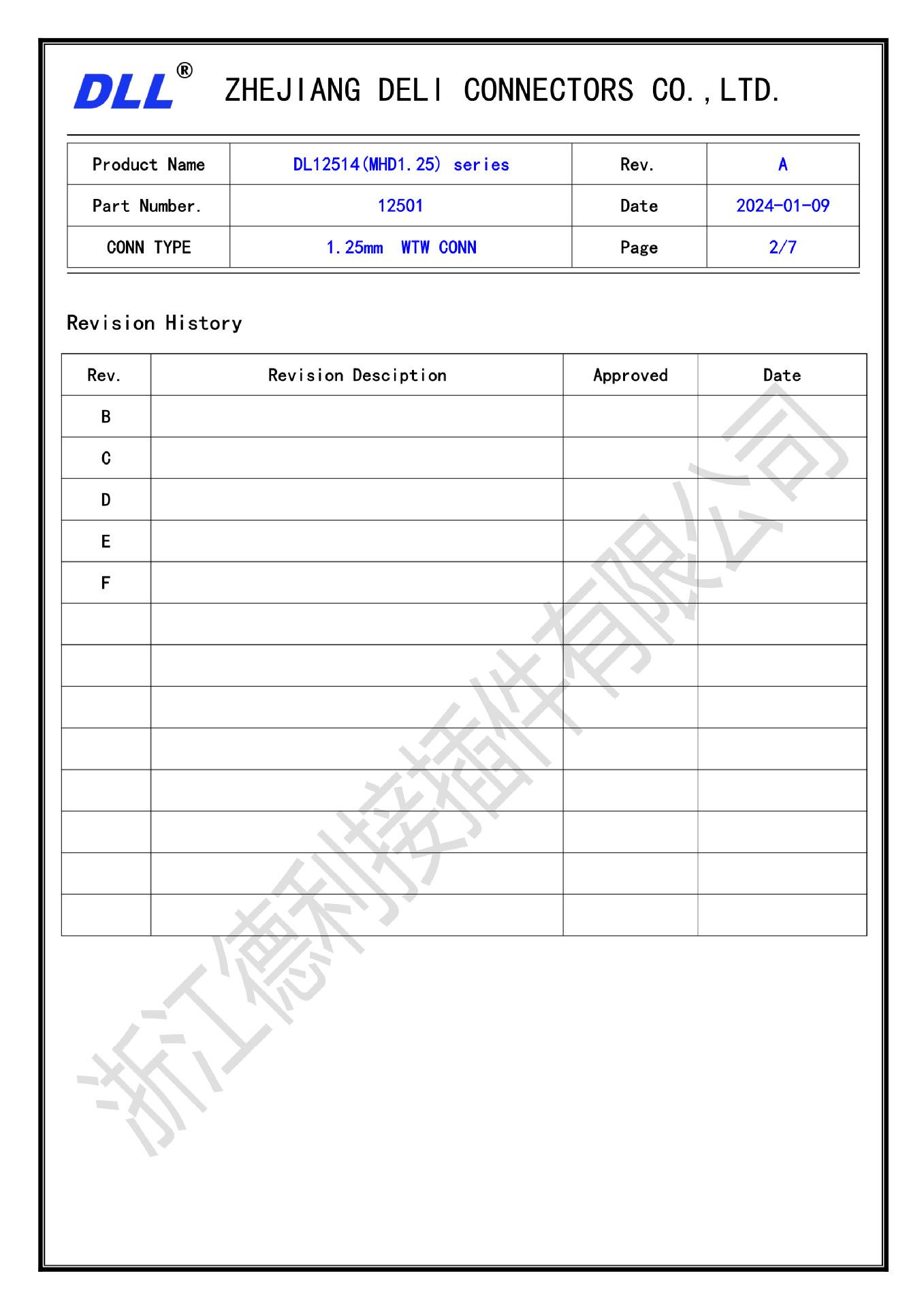 DLL®

ZHEJIANG DELI CONNECTORS CO.,LTD.

| Product Name | DL12514(MHD1.25) series | Rev. | A |
|---|---|---|---|
| Part Number. | 12501 | Date | 2024-01-09 |
| CONN TYPE | 1.25mm WTW CONN | Page | 2/7 |

Revision History

| Rev. | Revision Desciption | Approved | Date |
|---|---|---|---|
| B | | | |
| C | | | |
| D | | | |
| E | | | |
| F | | | |
| | | | |
| | | | |
| | | | |
| | | | |
| | | | |
| | | | |
| | | | |
| | | | |

浙江德利接插件有限公司